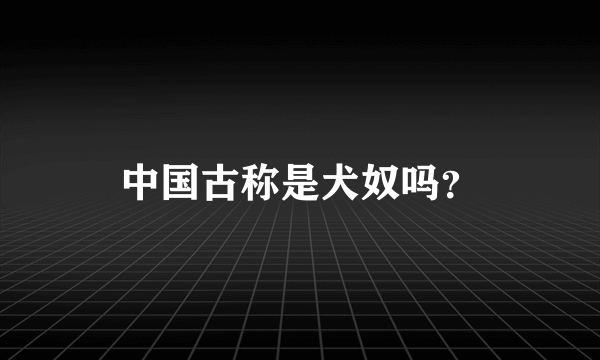 中国古称是犬奴吗?